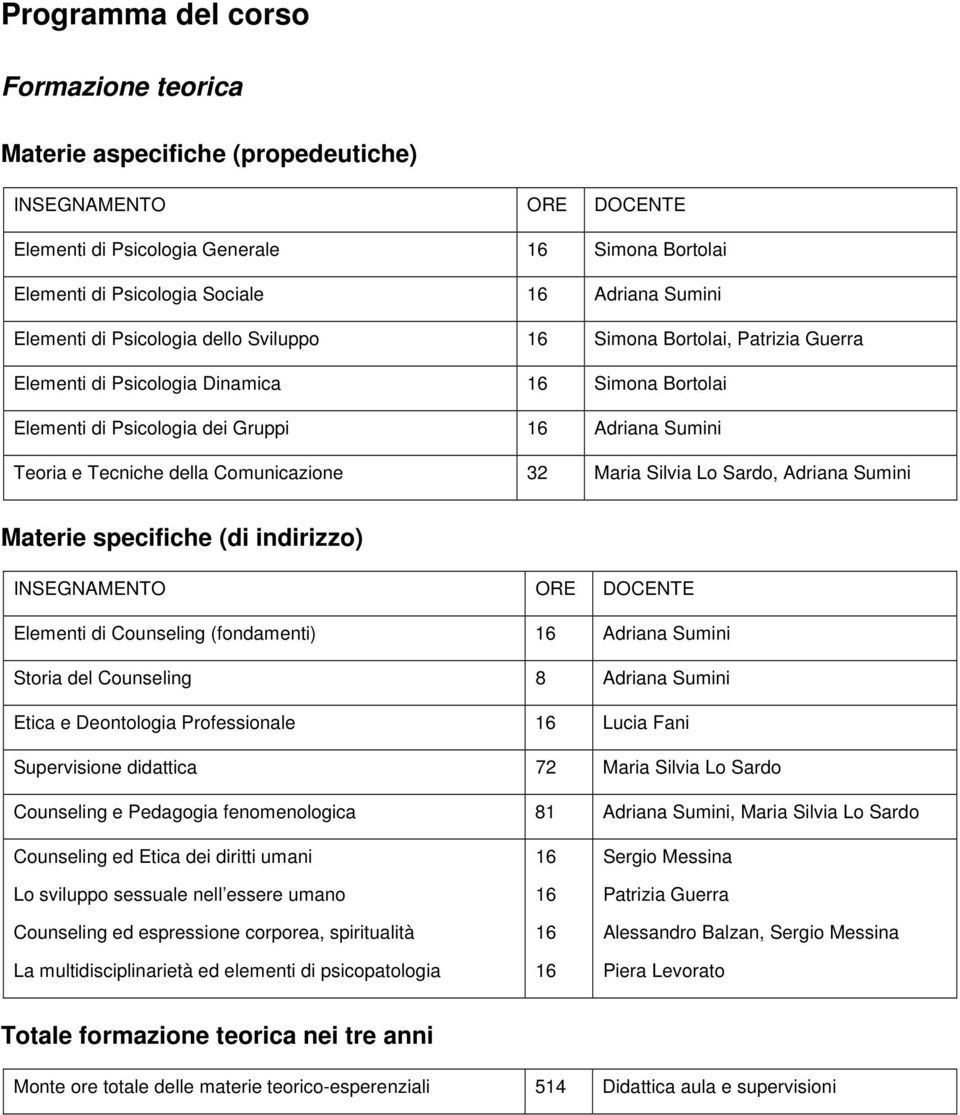 Programma del corso

Formazione teorica

Materie aspecifiche (propedeutiche)

| INSEGNAMENTO | ORE | DOCENTE |
|---|---|---|
| Elementi di Psicologia Generale | 16 | Simona Bortolai |
| Elementi di Psicologia Sociale | 16 | Adriana Sumini |
| Elementi di Psicologia dello Sviluppo | 16 | Simona Bortolai, Patrizia Guerra |
| Elementi di Psicologia Dinamica | 16 | Simona Bortolai |
| Elementi di Psicologia dei Gruppi | 16 | Adriana Sumini |
| Teoria e Tecniche della Comunicazione | 32 | Maria Silvia Lo Sardo, Adriana Sumini |

Materie specifiche (di indirizzo)

| INSEGNAMENTO | ORE | DOCENTE |
|---|---|---|
| Elementi di Counseling (fondamenti) | 16 | Adriana Sumini |
| Storia del Counseling | 8 | Adriana Sumini |
| Etica e Deontologia Professionale | 16 | Lucia Fani |
| Supervisione didattica | 72 | Maria Silvia Lo Sardo |
| Counseling e Pedagogia fenomenologica | 81 | Adriana Sumini, Maria Silvia Lo Sardo |
| Counseling ed Etica dei diritti umani | 16 | Sergio Messina |
| Lo sviluppo sessuale nell essere umano | 16 | Patrizia Guerra |
| Counseling ed espressione corporea, spiritualità | 16 | Alessandro Balzan, Sergio Messina |
| La multidisciplinarietà ed elementi di psicopatologia | 16 | Piera Levorato |

Totale formazione teorica nei tre anni

| Monte ore totale delle materie teorico-esperenziali | 514 | Didattica aula e supervisioni |
|---|---|---|